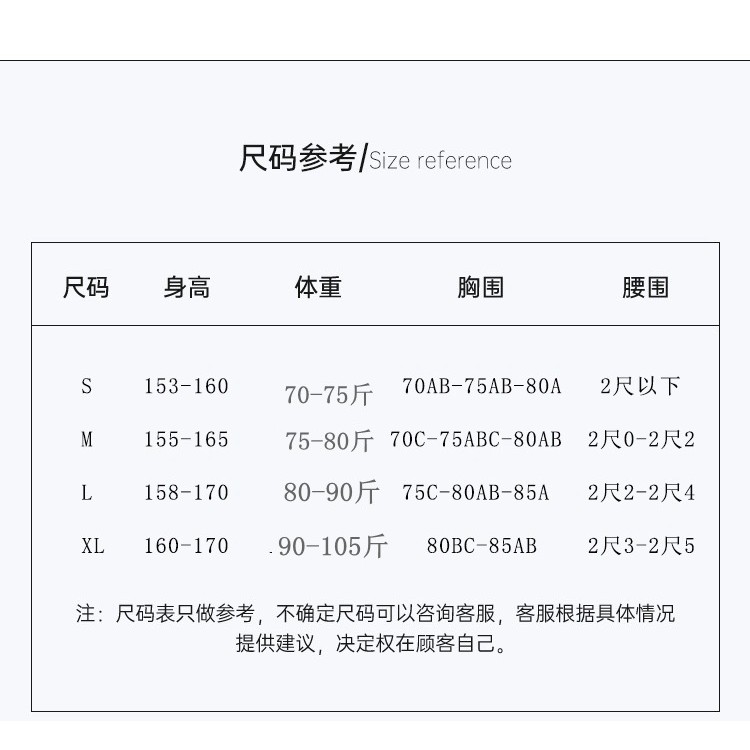 尺码参考/Size reference

| 尺码 | 身高 | 体重 | 胸围 | 腰围 |
|---|---|---|---|---|
| S | 153-160 | 70-75斤 | 70AB-75AB-80A | 2尺以下 |
| M | 155-165 | 75-80斤 | 70C-75ABC-80AB | 2尺0-2尺2 |
| L | 158-170 | 80-90斤 | 75C-80AB-85A | 2尺2-2尺4 |
| XL | 160-170 | .90-105斤 | 80BC-85AB | 2尺3-2尺5 |

注：尺码表只做参考，不确定尺码可以咨询客服，客服根据具体情况提供建议，决定权在顾客自己。